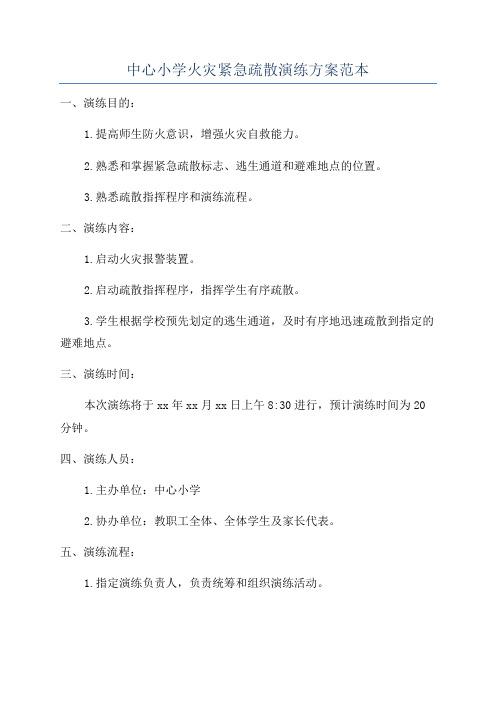 中心小学火灾紧急疏散演练方案范本

一、演练目的：

1.提高师生防火意识，增强火灾自救能力。

2.熟悉和掌握紧急疏散标志、逃生通道和避难地点的位置。

3.熟悉疏散指挥程序和演练流程。

二、演练内容：

1.启动火灾报警装置。

2.启动疏散指挥程序，指挥学生有序疏散。

3.学生根据学校预先划定的逃生通道，及时有序地迅速疏散到指定的避难地点。

三、演练时间：

本次演练将于xx年xx月xx日上午8:30进行，预计演练时间为20分钟。

四、演练人员：

1.主办单位：中心小学

2.协办单位：教职工全体、全体学生及家长代表。

五、演练流程：

1.指定演练负责人，负责统筹和组织演练活动。